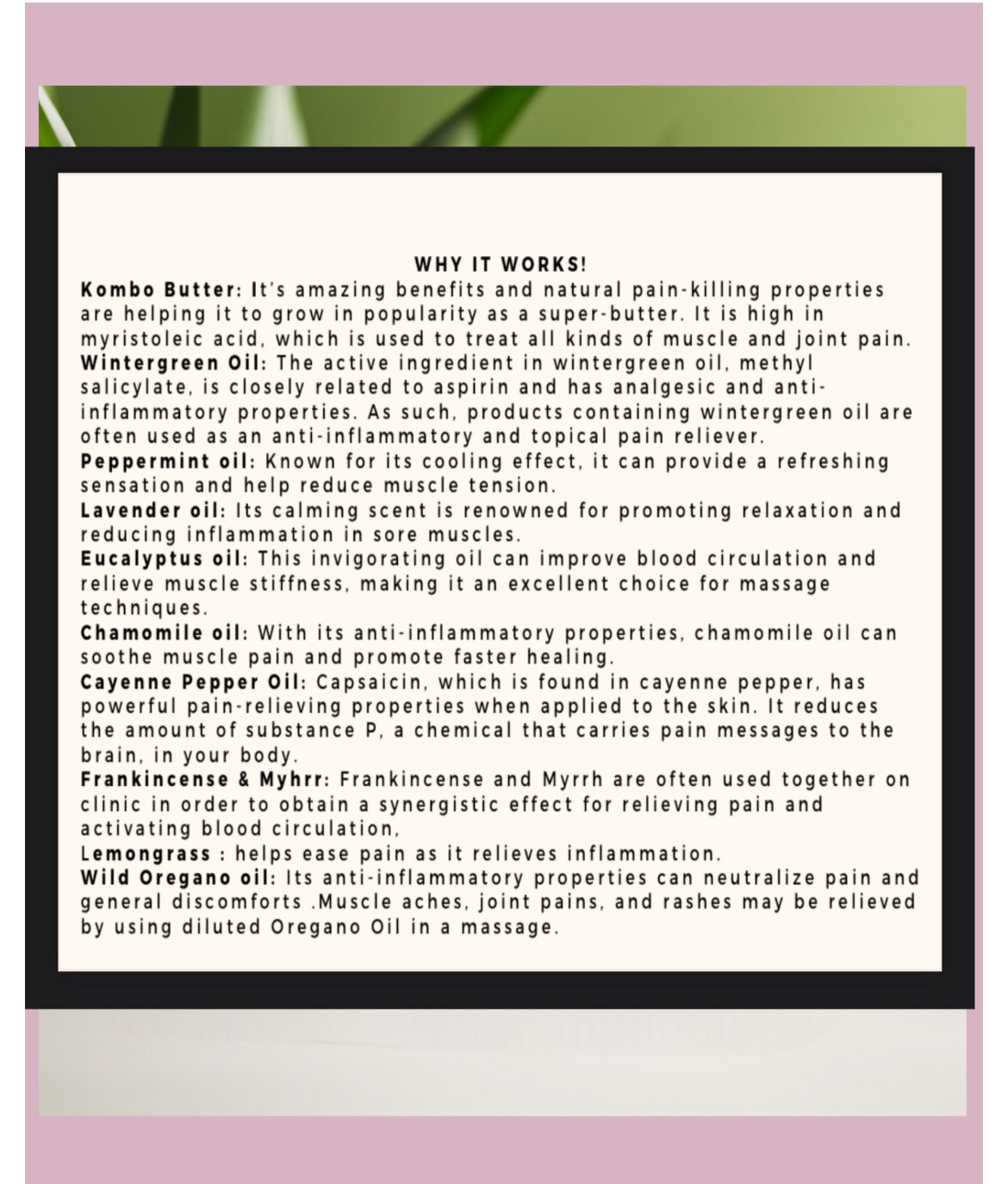 WHY IT WORKS!

Kombo Butter: It's amazing benefits and natural pain-killing properties are helping it to grow in popularity as a super-butter. It is high in myristoleic acid, which is used to treat all kinds of muscle and joint pain.

Wintergreen Oil: The active ingredient in wintergreen oil, methyl salicylate, is closely related to aspirin and has analgesic and anti-inflammatory properties. As such, products containing wintergreen oil are often used as an anti-inflammatory and topical pain reliever.

Peppermint oil: Known for its cooling effect, it can provide a refreshing sensation and help reduce muscle tension.

Lavender oil: Its calming scent is renowned for promoting relaxation and reducing inflammation in sore muscles.

Eucalyptus oil: This invigorating oil can improve blood circulation and relieve muscle stiffness, making it an excellent choice for massage techniques.

Chamomile oil: With its anti-inflammatory properties, chamomile oil can soothe muscle pain and promote faster healing.

Cayenne Pepper Oil: Capsaicin, which is found in cayenne pepper, has powerful pain-relieving properties when applied to the skin. It reduces the amount of substance P, a chemical that carries pain messages to the brain, in your body.

Frankincense & Myhrr: Frankincense and Myrrh are often used together on clinic in order to obtain a synergistic effect for relieving pain and activating blood circulation,

Lemongrass : helps ease pain as it relieves inflammation.

Wild Oregano oil: Its anti-inflammatory properties can neutralize pain and general discomforts .Muscle aches, joint pains, and rashes may be relieved by using diluted Oregano Oil in a massage.